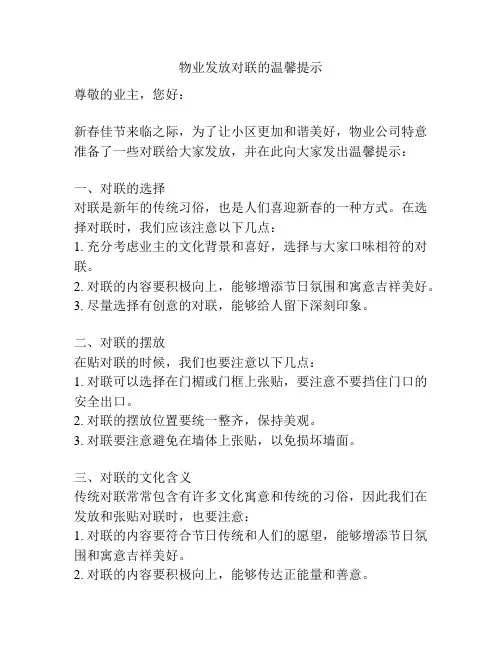 物业发放对联的温馨提示

尊敬的业主，您好：

新春佳节来临之际，为了让小区更加和谐美好，物业公司特意准备了一些对联给大家发放，并在此向大家发出温馨提示：

一、对联的选择
对联是新年的传统习俗，也是人们喜迎新春的一种方式。在选择对联时，我们应该注意以下几点：
1. 充分考虑业主的文化背景和喜好，选择与大家口味相符的对联。
2. 对联的内容要积极向上，能够增添节日氛围和寓意吉祥美好。
3. 尽量选择有创意的对联，能够给人留下深刻印象。

二、对联的摆放
在贴对联的时候，我们也要注意以下几点：
1. 对联可以选择在门楣或门框上张贴，要注意不要挡住门口的安全出口。
2. 对联的摆放位置要统一整齐，保持美观。
3. 对联要注意避免在墙体上张贴，以免损坏墙面。

三、对联的文化含义
传统对联常常包含有许多文化寓意和传统的习俗，因此我们在发放和张贴对联时，也要注意：
1. 对联的内容要符合节日传统和人们的愿望，能够增添节日氛围和寓意吉祥美好。
2. 对联的内容要积极向上，能够传达正能量和善意。